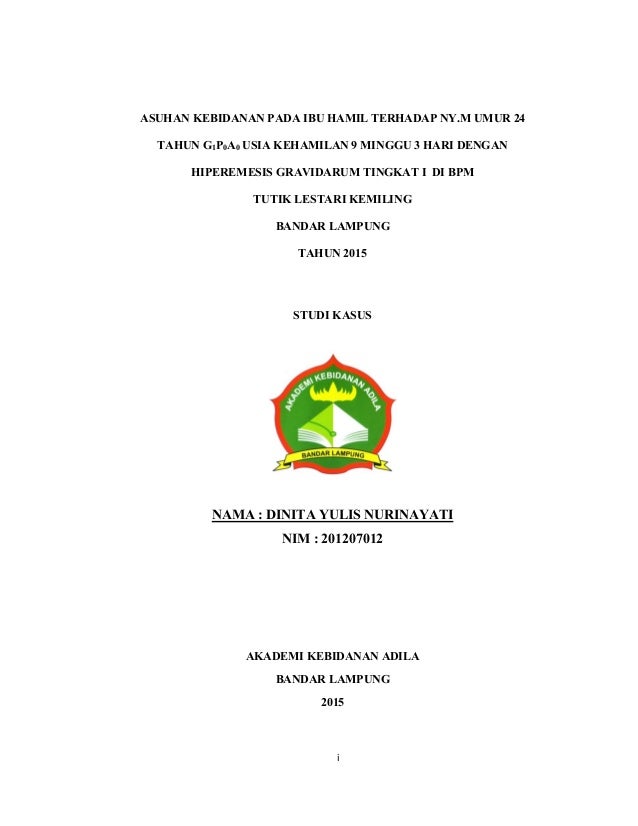 ASUHAN KEBIDANAN PADA IBU HAMIL TERHADAP NY.M UMUR 24 TAHUN $G_1P_0A_0$ USIA KEHAMILAN 9 MINGGU 3 HARI DENGAN HIPEREMESIS GRAVIDARUM TINGKAT I DI BPM TUTIK LESTARI KEMILING BANDAR LAMPUNG TAHUN 2015

STUDI KASUS

AKADEMI KEBIDANAN ADILA

BANDAR LAMPUNG

NAMA : DINITA YULIS NURINAYATI

NIM : 201207012

AKADEMI KEBIDANAN ADILA

BANDAR LAMPUNG

2015

i